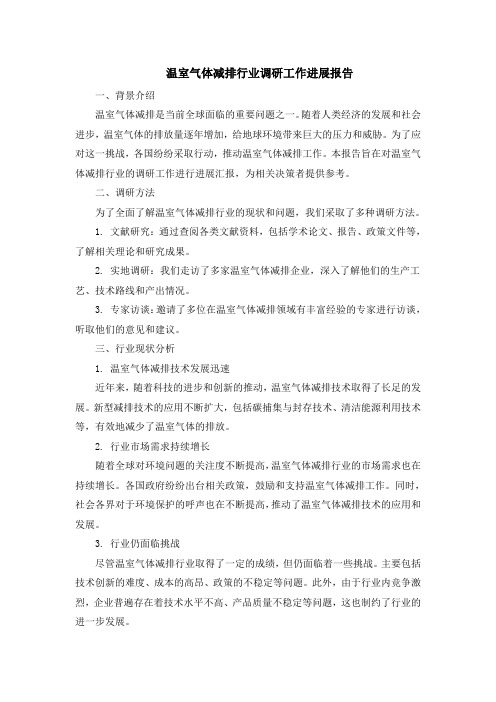 温室气体减排行业调研工作进展报告

一、背景介绍

温室气体减排是当前全球面临的重要问题之一。随着人类经济的发展和社会进步，温室气体的排放量逐年增加，给地球环境带来巨大的压力和威胁。为了应对这一挑战，各国纷纷采取行动，推动温室气体减排工作。本报告旨在对温室气体减排行业的调研工作进行进展汇报，为相关决策者提供参考。

二、调研方法

为了全面了解温室气体减排行业的现状和问题，我们采取了多种调研方法。

1. 文献研究：通过查阅各类文献资料，包括学术论文、报告、政策文件等，了解相关理论和研究成果。

2. 实地调研：我们走访了多家温室气体减排企业，深入了解他们的生产工艺、技术路线和产出情况。

3. 专家访谈：邀请了多位在温室气体减排领域有丰富经验的专家进行访谈，听取他们的意见和建议。

三、行业现状分析

1. 温室气体减排技术发展迅速

近年来，随着科技的进步和创新的推动，温室气体减排技术取得了长足的发展。新型减排技术的应用不断扩大，包括碳捕集与封存技术、清洁能源利用技术等，有效地减少了温室气体的排放。

2. 行业市场需求持续增长

随着全球对环境问题的关注度不断提高，温室气体减排行业的市场需求也在持续增长。各国政府纷纷出台相关政策，鼓励和支持温室气体减排工作。同时，社会各界对于环境保护的呼声也在不断提高，推动了温室气体减排技术的应用和发展。

3. 行业仍面临挑战

尽管温室气体减排行业取得了一定的成绩，但仍面临着一些挑战。主要包括技术创新的难度、成本的高昂、政策的不稳定等问题。此外，由于行业内竞争激烈，企业普遍存在着技术水平不高、产品质量不稳定等问题，这也制约了行业的进一步发展。